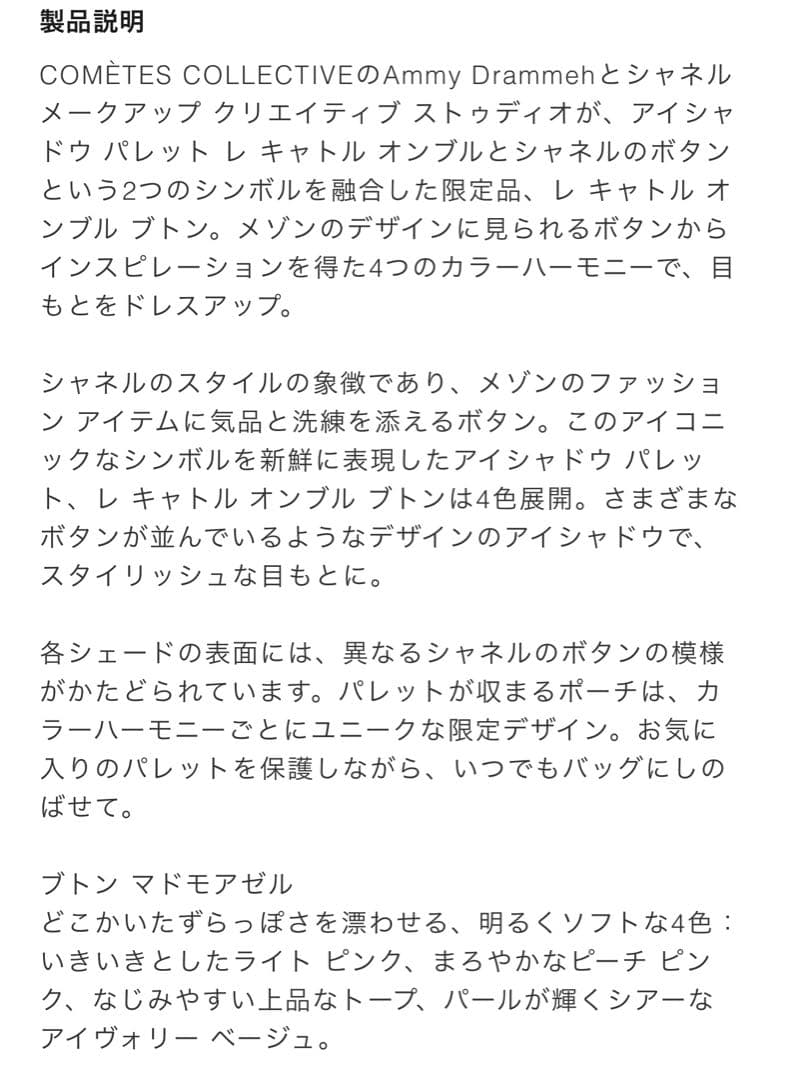 製品説明

COMÈTES COLLECTIVEのAmmy Drammehとシャネル メークアップ クリエイティブ ストゥディオが、アイシャドウ パレット レ キャトル オンブルとシャネルのボタンという2つのシンボルを融合した限定品、レ キャトル オンブル ブトン。メゾンのデザインに見られるボタンからインスピレーションを得た4つのカラーハーモニーで、目もとをドレスアップ。

シャネルのスタイルの象徴であり、メゾンのファッション アイテムに気品と洗練を添えるボタン。このアイコニックなシンボルを新鮮に表現したアイシャドウ パレット、レ キャトル オンブル ブトンは4色展開。さまざまなボタンが並んでいるようなデザインのアイシャドウで、スタイリッシュな目もとに。

各シェードの表面には、異なるシャネルのボタンの模様がかたどられています。パレットが収まるポーチは、カラーハーモニーごとにユニークな限定デザイン。お気に入りのパレットを保護しながら、いつでもバッグにしのばせて。

ブトン マドモアゼル
どこかいたずらっぽさを漂わせる、明るくソフトな4色：いきいきとしたライト ピンク、まろやかなピーチ ピンク、なじみやすい上品なトープ、パールが輝くシアーなアイヴォリー ベージュ。